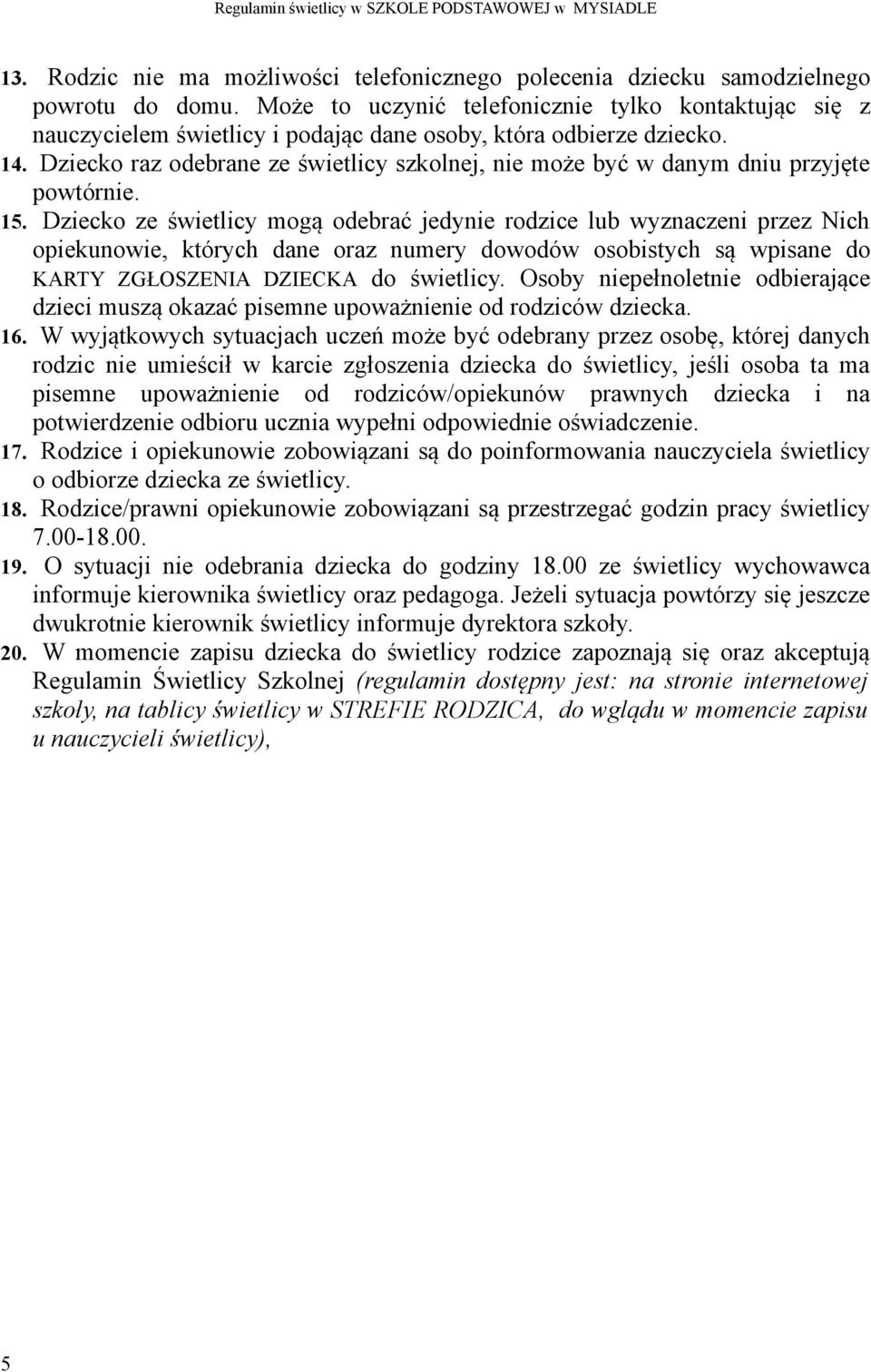 Regulamin świetlicy w SZKOLE PODSTAWOWEJ w MYSIADLE

13. Rodzic nie ma możliwości telefonicznego polecenia dziecku samodzielnego powrotu do domu. Może to uczynić telefonicznie tylko kontaktując się z nauczycielem świetlicy i podając dane osoby, która odbierze dziecko.

14. Dziecko raz odebrane ze świetlicy szkolnej, nie może być w danym dniu przyjęte powtórnie.

15. Dziecko ze świetlicy mogą odebrać jedynie rodzice lub wyznaczeni przez Nich opiekunowie, których dane oraz numery dowodów osobistych są wpisane do KARTY ZGŁOSZENIA DZIECKA do świetlicy. Osoby niepełnoletnie odbierające dzieci muszą okazać pisemne upoważnienie od rodziców dziecka.

16. W wyjątkowych sytuacjach uczeń może być odebrany przez osobę, której danych rodzic nie umieścił w karcie zgłoszenia dziecka do świetlicy, jeśli osoba ta ma pisemne upoważnienie od rodziców/opiekunów prawnych dziecka i na potwierdzenie odbioru ucznia wypełni odpowiednie oświadczenie.

17. Rodzice i opiekunowie zobowiązani są do poinformowania nauczyciela świetlicy o odbiorze dziecka ze świetlicy.

18. Rodzice/prawni opiekunowie zobowiązani są przestrzegać godzin pracy świetlicy 7.00-18.00.

19. O sytuacji nie odebrania dziecka do godziny 18.00 ze świetlicy wychowawca informuje kierownika świetlicy oraz pedagoga. Jeżeli sytuacja powtórzy się jeszcze dwukrotnie kierownik świetlicy informuje dyrektora szkoły.

20. W momencie zapisu dziecka do świetlicy rodzice zapoznają się oraz akceptują Regulamin Świetlicy Szkolnej (regulamin dostępny jest: na stronie internetowej szkoły, na tablicy świetlicy w STREFIE RODZICA, do wglądu w momencie zapisu u nauczycieli świetlicy),

5